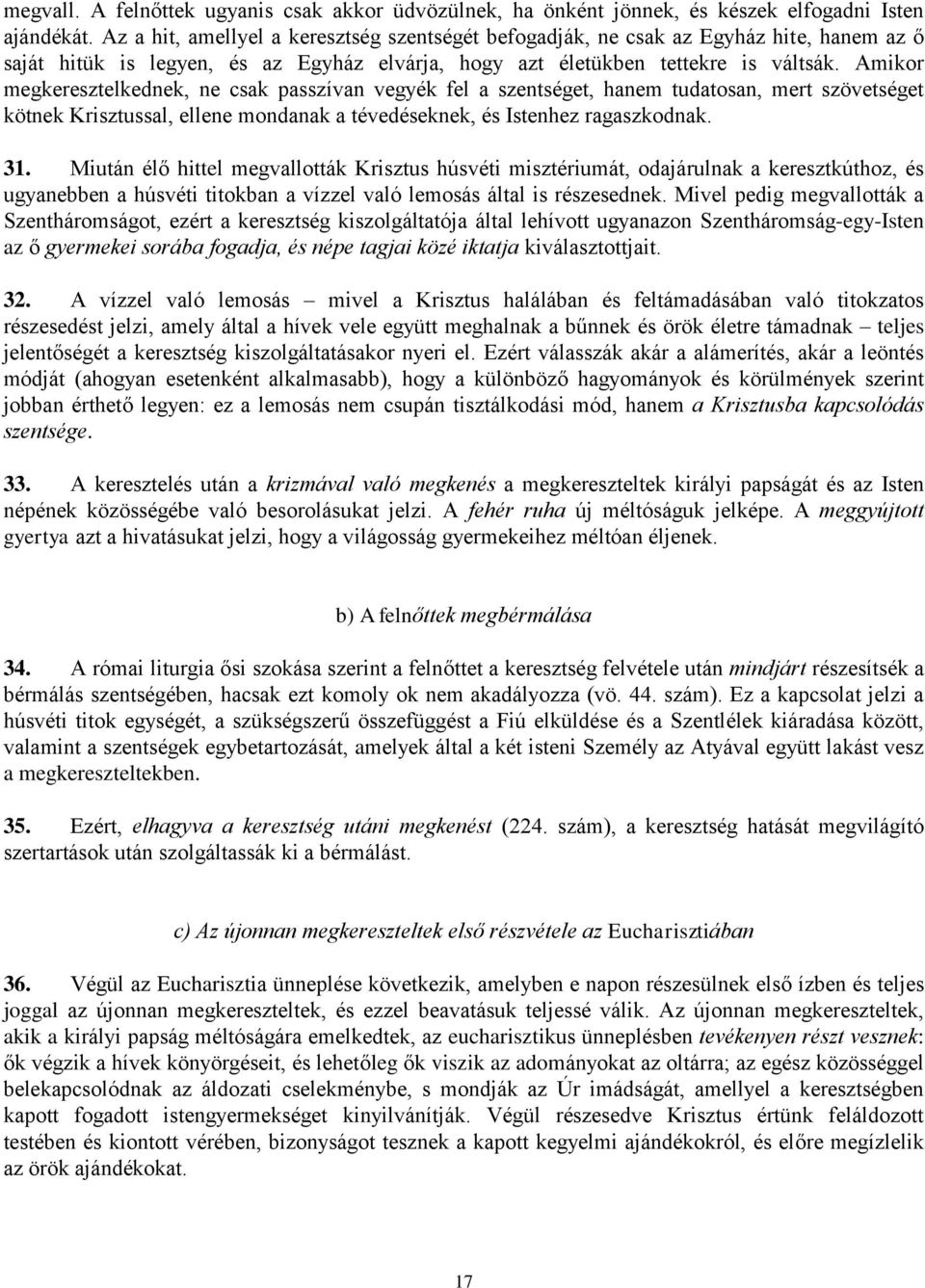 megvall. A felnőttek ugyanis csak akkor üdvözülnek, ha önként jönnek, és készek elfogadni Isten ajándékát. Az a hit, amellyel a keresztség szentségét befogadják, ne csak az Egyház hite, hanem az ő saját hitük is legyen, és az Egyház elvárja, hogy azt életükben tettekre is váltsák. Amikor megkeresztelkednek, ne csak passzívan vegyék fel a szentséget, hanem tudatosan, mert szövetséget kötnek Krisztussal, ellene mondanak a tévedéseknek, és Istenhez ragaszkodnak.

31. Miután élő hittel megvallották Krisztus húsvéti misztériumát, odajárulnak a keresztkúthoz, és ugyanebben a húsvéti titokban a vízzel való lemosás által is részesednek. Mivel pedig megvallották a Szentháromságot, ezért a keresztség kiszolgáltatója által lehívott ugyanazon Szentháromság-egy-Isten az ő gyermekei sorába fogadja, és népe tagjai közé iktatja kiválasztottjait.

32. A vízzel való lemosás – mivel a Krisztus halálában és feltámadásában való titokzatos részesedést jelzi, amely által a hívek vele együtt meghalnak a bűnnek és örök életre támadnak – teljes jelentőségét a keresztség kiszolgáltatásakor nyeri el. Ezért válasszák akár a alámerítés, akár a leöntés módját (ahogyan esetenként alkalmasabb), hogy a különböző hagyományok és körülmények szerint jobban érthető legyen: ez a lemosás nem csupán tisztálkodási mód, hanem a Krisztusba kapcsolódás szentsége.

33. A keresztelés után a krizmával való megkenés a megkereszteltek királyi papságát és az Isten népének közösségébe való besorolásukat jelzi. A fehér ruha új méltóságuk jelképe. A meggyújtott gyertya azt a hivatásukat jelzi, hogy a világosság gyermekeihez méltóan éljenek.

b) A felnőttek megbérmálása

34. A római liturgia ősi szokása szerint a felnőttet a keresztség felvétele után mindjárt részesítsék a bérmálás szentségében, hacsak ezt komoly ok nem akadályozza (vö. 44. szám). Ez a kapcsolat jelzi a húsvéti titok egységét, a szükségszerű összefüggést a Fiú elküldése és a Szentlélek kiáradása között, valamint a szentségek egybetartozását, amelyek által a két isteni Személy az Atyával együtt lakást vesz a megkereszteltekben.

35. Ezért, elhagyva a keresztség utáni megkenést (224. szám), a keresztség hatását megvilágító szertartások után szolgáltassák ki a bérmálást.

c) Az újonnan megkereszteltek első részvétele az Eucharisztiában

36. Végül az Eucharisztia ünneplése következik, amelyben e napon részesülnek első ízben és teljes joggal az újonnan megkereszteltek, és ezzel beavatásuk teljessé válik. Az újonnan megkereszteltek, akik a királyi papság méltóságára emelkedtek, az eucharisztikus ünneplésben tevékenyen részt vesznek: ők végzik a hívek könyörgéseit, és lehetőleg ők viszik az adományokat az oltárra; az egész közösséggel belekapcsolódnak az áldozati cselekménybe, s mondják az Úr imádságát, amellyel a keresztségben kapott fogadott istengyermekséget kinyilvánítják. Végül részesedve Krisztus értünk feláldozott testében és kiontott vérében, bizonyságot tesznek a kapott kegyelmi ajándékokról, és előre megízlelik az örök ajándékokat.

17